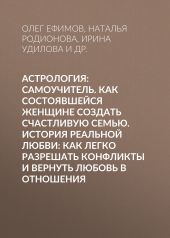 ОЛЕГ ЕФИМОВ, НАТАЛЬЯ РОДИОНОВА, ИРИНА УДИЛОВА И ДР.

АСТРОЛОГИЯ: САМОУЧИТЕЛЬ. КАК СОСТОЯВШЕЙСЯ ЖЕНЩИНЕ СОЗДАТЬ СЧАСТЛИВУЮ СЕМЬЮ. ИСТОРИЯ РЕАЛЬНОЙ ЛЮБВИ: КАК ЛЕГКО РАЗРЕШАТЬ КОНФЛИКТЫ И ВЕРНУТЬ ЛЮБОВЬ В ОТНОШЕНИЯ